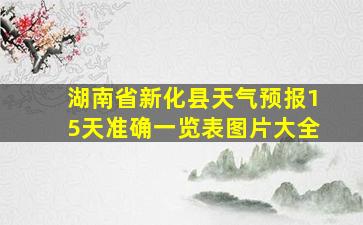 湖南省新化县天气预报15天准确一览表图片大全